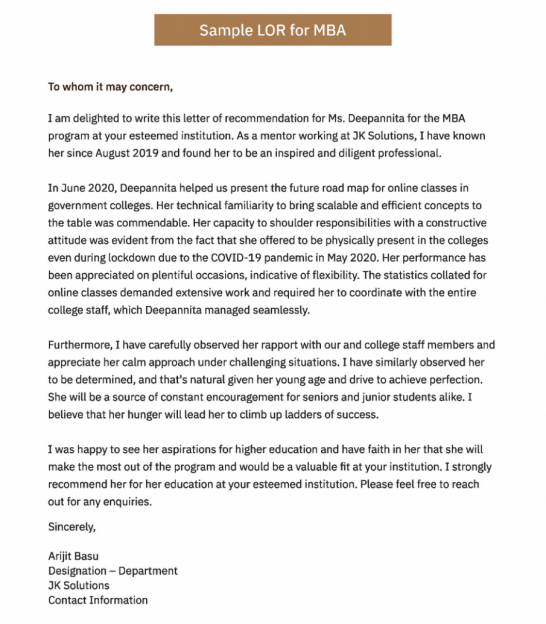 Sample LOR for MBA

To whom it may concern,

I am delighted to write this letter of recommendation for Ms. Deepannita for the MBA program at your esteemed institution. As a mentor working at JK Solutions, I have known her since August 2019 and found her to be an inspired and diligent professional.

In June 2020, Deepannita helped us present the future road map for online classes in government colleges. Her technical familiarity to bring scalable and efficient concepts to the table was commendable. Her capacity to shoulder responsibilities with a constructive attitude was evident from the fact that she offered to be physically present in the colleges even during lockdown due to the COVID-19 pandemic in May 2020. Her performance has been appreciated on plentiful occasions, indicative of flexibility. The statistics collated for online classes demanded extensive work and required her to coordinate with the entire college staff, which Deepannita managed seamlessly.

Furthermore, I have carefully observed her rapport with our and college staff members and appreciate her calm approach under challenging situations. I have similarly observed her to be determined, and that's natural given her young age and drive to achieve perfection. She will be a source of constant encouragement for seniors and junior students alike. I believe that her hunger will lead her to climb up ladders of success.

I was happy to see her aspirations for higher education and have faith in her that she will make the most out of the program and would be a valuable fit at your institution. I strongly recommend her for her education at your esteemed institution. Please feel free to reach out for any enquiries.

Sincerely,

Arijit Basu
Designation – Department
JK Solutions
Contact Information